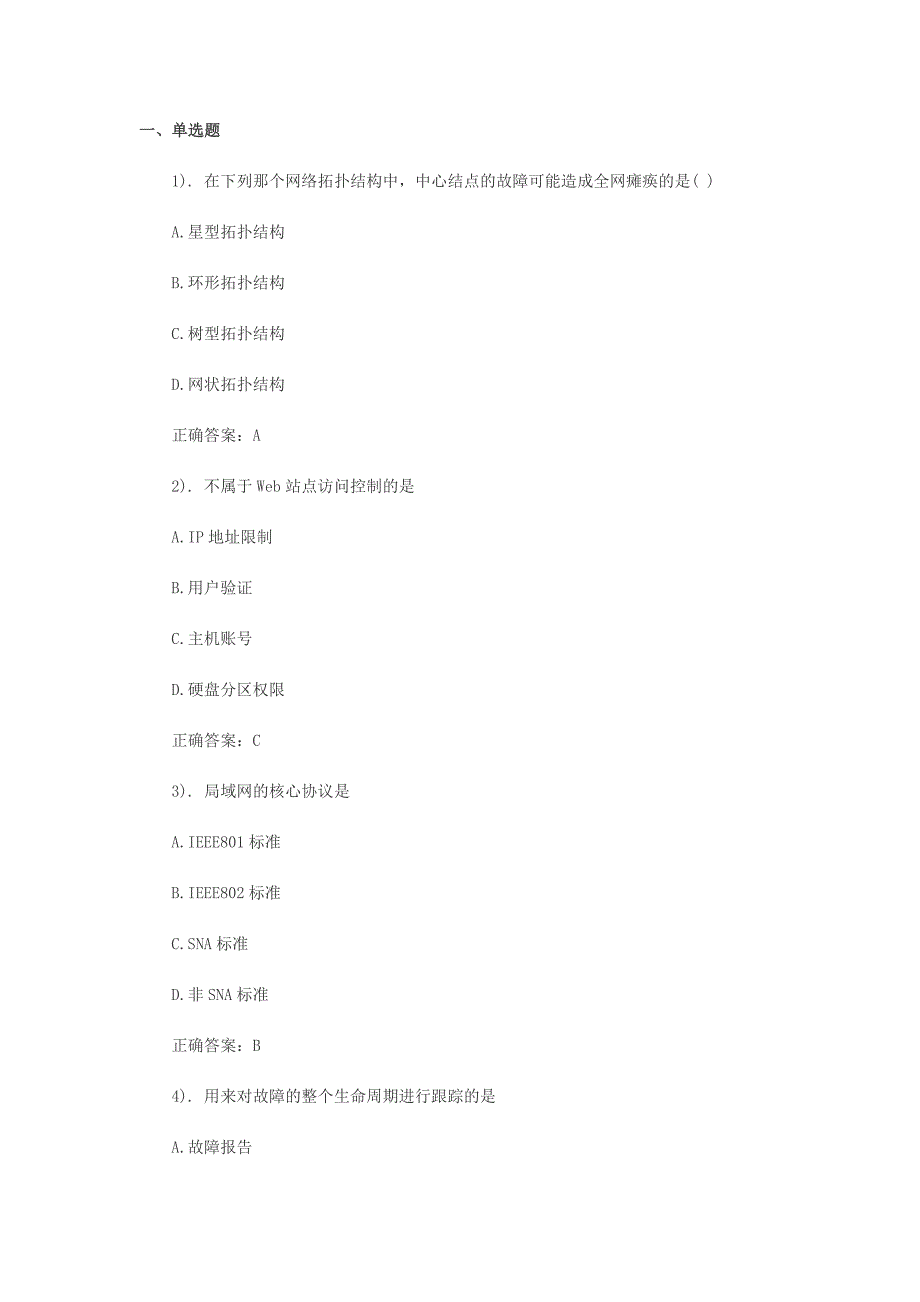 一、单选题

1). 在下列那个网络拓扑结构中，中心结点的故障可能造成全网瘫痪的是( )

A.星型拓扑结构

B.环形拓扑结构

C.树型拓扑结构

D.网状拓扑结构

正确答案：A

2). 不属于Web站点访问控制的是

A.IP地址限制

B.用户验证

C.主机账号

D.硬盘分区权限

正确答案：C

3). 局域网的核心协议是

A.IEEE801标准

B.IEEE802标准

C.SNA标准

D.非SNA标准

正确答案：B

4). 用来对故障的整个生命周期进行跟踪的是

A.故障报告